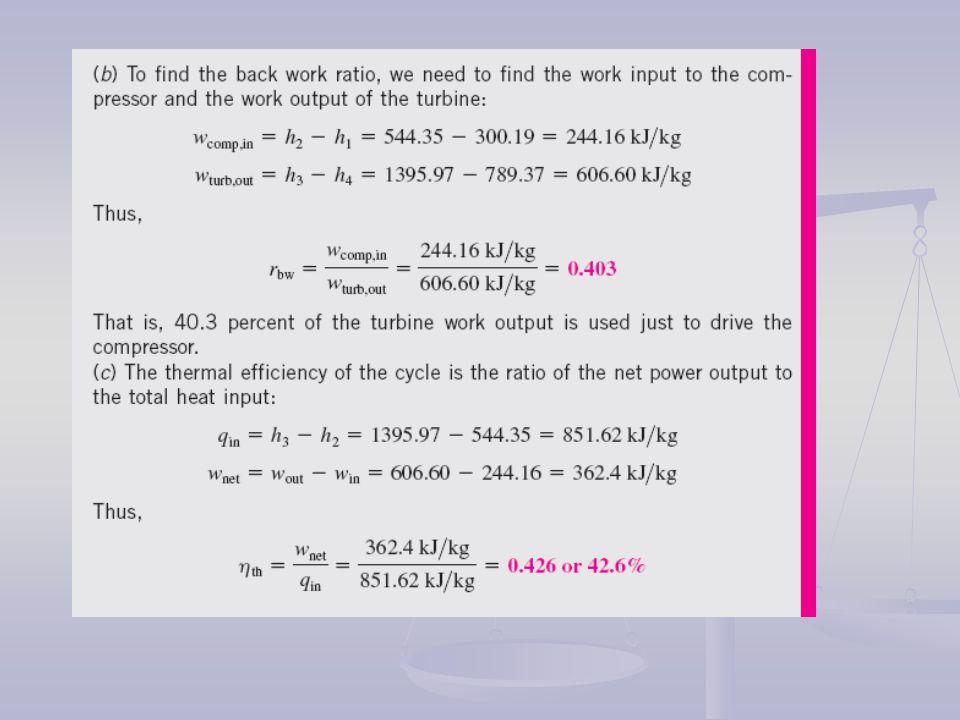 (b) To find the back work ratio, we need to find the work input to the compressor and the work output of the turbine:

$w_{\text{comp,in}} = h_2 - h_1 = 544.35 - 300.19 = 244.16 \text{ kJ/kg}$

$w_{\text{turb,out}} = h_3 - h_4 = 1395.97 - 789.37 = 606.60 \text{ kJ/kg}$

Thus,

$r_{\text{bw}} = \frac{w_{\text{comp,in}}}{w_{\text{turb,out}}} = \frac{244.16 \text{ kJ/kg}}{606.60 \text{ kJ/kg}} = 0.403$

That is, 40.3 percent of the turbine work output is used just to drive the compressor.

(c) The thermal efficiency of the cycle is the ratio of the net power output to the total heat input:

$q_{\text{in}} = h_3 - h_2 = 1395.97 - 544.35 = 851.62 \text{ kJ/kg}$

$w_{\text{net}} = w_{\text{out}} - w_{\text{in}} = 606.60 - 244.16 = 362.4 \text{ kJ/kg}$

Thus,

$\eta_{\text{th}} = \frac{w_{\text{net}}}{q_{\text{in}}} = \frac{362.4 \text{ kJ/kg}}{851.62 \text{ kJ/kg}} = 0.426 \text{ or } 42.6\%$